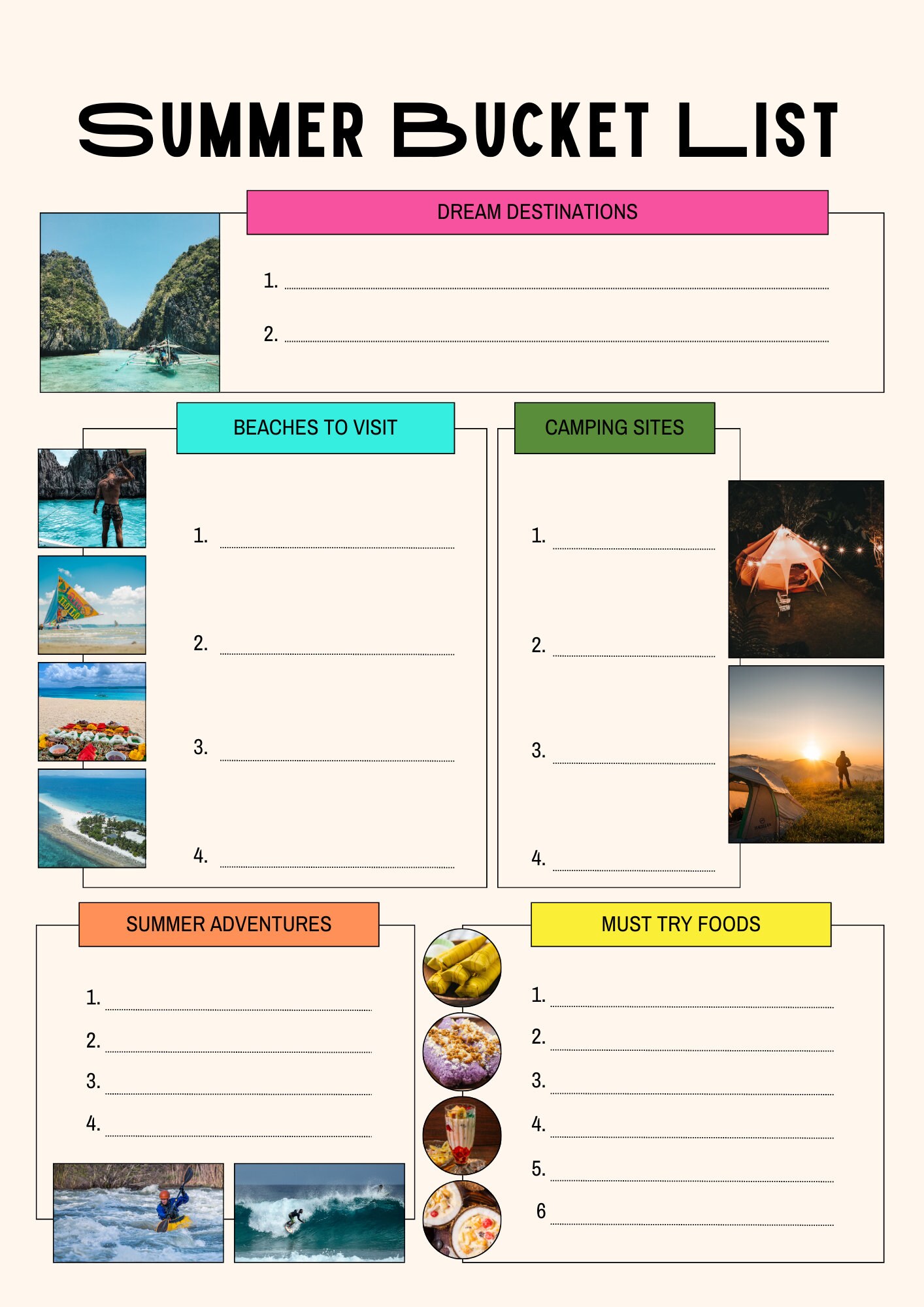 SUMMER BUCKET LIST

DREAM DESTINATIONS

1.

2.

BEACHES TO VISIT

1.

2.

3.

4.

CAMPING SITES

1.

2.

3.

4.

SUMMER ADVENTURES

1.

2.

3.

4.

MUST TRY FOODS

1.

2.

3.

4.

5.

6